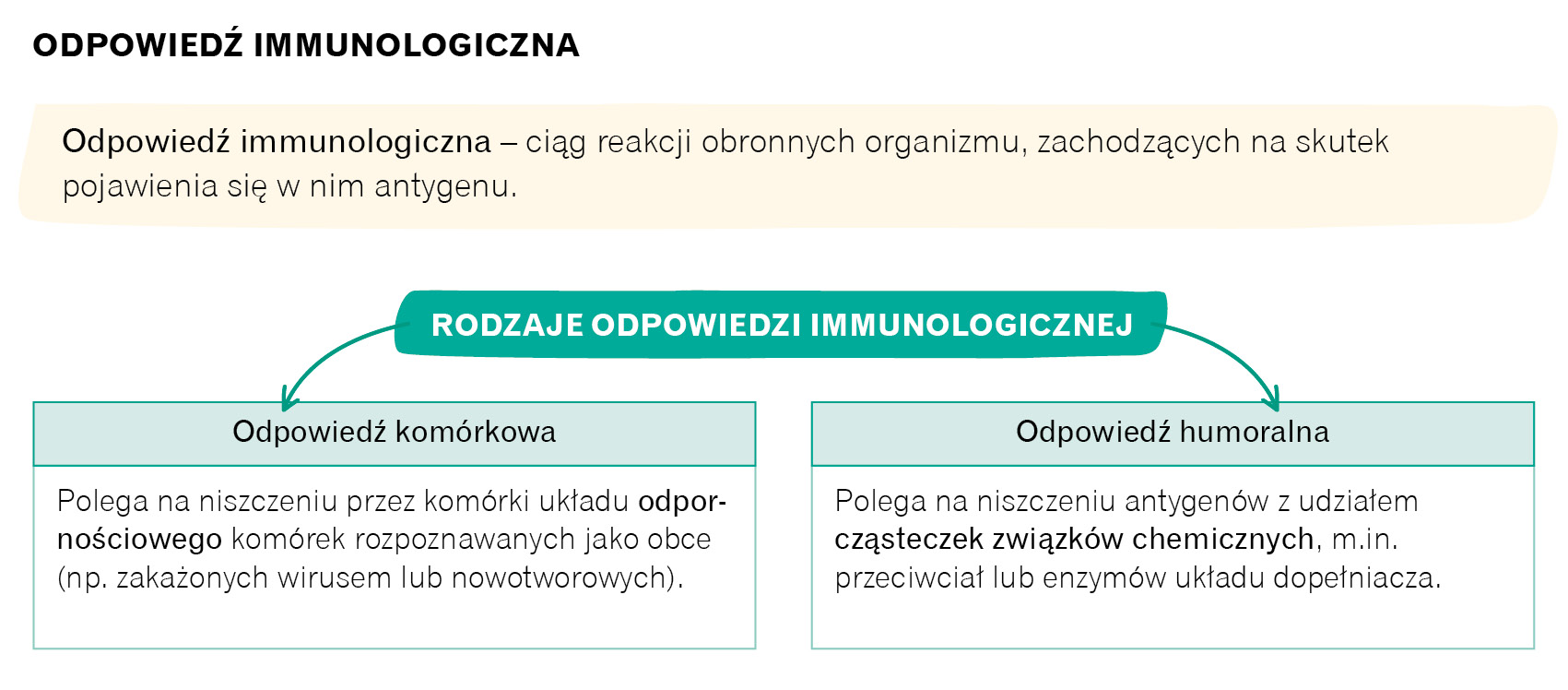 ODPOWIEDŹ IMMUNOLOGICZNA

Odpowiedź immunologiczna – ciąg reakcji obronnych organizmu, zachodzących na skutek pojawienia się w nim antygenu.

RODZAJE ODPOWIEDZI IMMUNOLOGICZNEJ

Odpowiedź komórkowa

Polega na niszczeniu przez komórki układu odpornościowego komórek rozpoznawanych jako obce (np. zakażonych wirusem lub nowotworowych).

Odpowiedź humoralna

Polega na niszczeniu antygenów z udziałem cząsteczek związków chemicznych, m.in. przeciwciał lub enzymów układu dopełniacza.